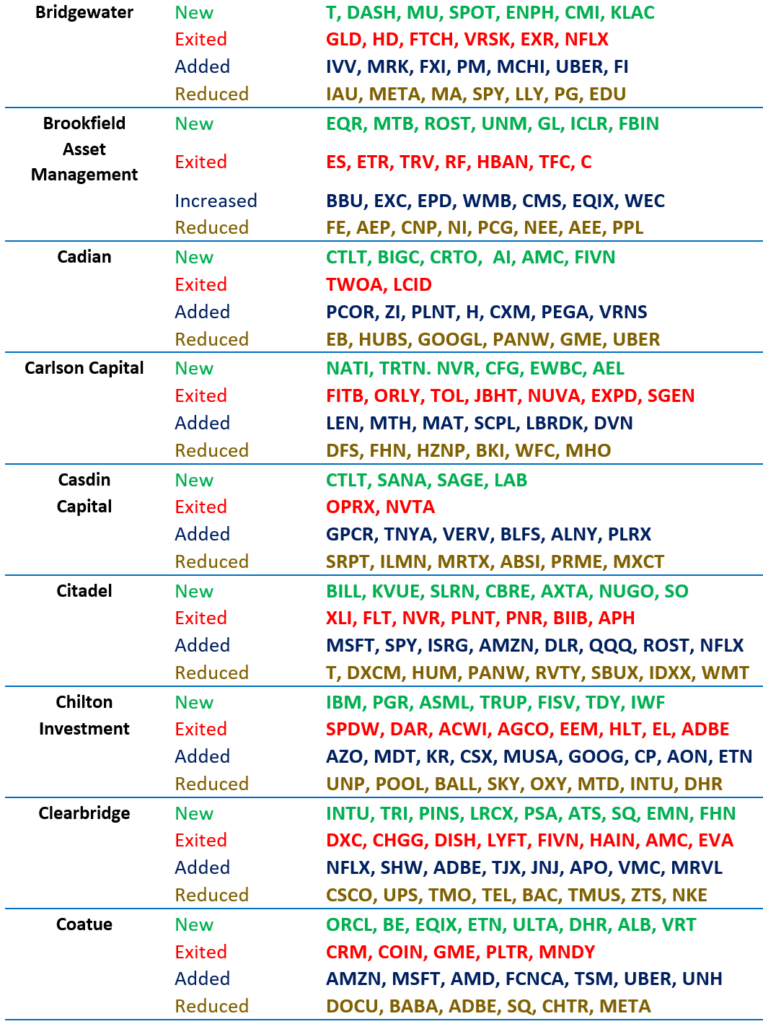 | | | |
|---|---|---|
| Bridgewater | New | T, DASH, MU, SPOT, ENPH, CMI, KLAC |
| | Exited | GLD, HD, FTCH, VRSK, EXR, NFLX |
| | Added | IVV, MRK, FXI, PM, MCHI, UBER, FI |
| | Reduced | IAU, META, MA, SPY, LLY, PG, EDU |
| Brookfield Asset Management | New | EQR, MTB, ROST, UNM, GL, ICLR, FBIN |
| | Exited | ES, ETR, TRV, RF, HBAN, TFC, C |
| | Increased | BBU, EXC, EPD, WMB, CMS, EQIX, WEC |
| | Reduced | FE, AEP, CNP, NI, PCG, NEE, AEE, PPL |
| Cadian | New | CTLT, BIGC, CRTO, AI, AMC, FIVN |
| | Exited | TWOA, LCID |
| | Added | PCOR, ZI, PLNT, H, CXM, PEGA, VRNS |
| | Reduced | EB, HUBS, GOOGL, PANW, GME, UBER |
| Carlson Capital | New | NATI, TRTN. NVR, CFG, EWBC, AEL |
| | Exited | FITB, ORLY, TOL, JBHT, NUVA, EXPD, SGEN |
| | Added | LEN, MTH, MAT, SCPL, LBRDK, DVN |
| | Reduced | DFS, FHN, HZNP, BKI, WFC, MHO |
| Casdin Capital | New | CTLT, SANA, SAGE, LAB |
| | Exited | OPRX, NVTA |
| | Added | GPCR, TNYA, VERV, BLFS, ALNY, PLRX |
| | Reduced | SRPT, ILMN, MRTX, ABSI, PRME, MXCT |
| Citadel | New | BILL, KVUE, SLRN, CBRE, AXTA, NUGO, SO |
| | Exited | XLI, FLT, NVR, PLNT, PNR, BIIB, APH |
| | Added | MSFT, SPY, ISRG, AMZN, DLR, QQQ, ROST, NFLX |
| | Reduced | T, DXCM, HUM, PANW, RVTY, SBUX, IDXX, WMT |
| Chilton Investment | New | IBM, PGR, ASML, TRUP, FISV, TDY, IWF |
| | Exited | SPDW, DAR, ACWI, AGCO, EEM, HLT, EL, ADBE |
| | Added | AZO, MDT, KR, CSX, MUSA, GOOG, CP, AON, ETN |
| | Reduced | UNP, POOL, BALL, SKY, OXY, MTD, INTU, DHR |
| Clearbridge | New | INTU, TRI, PINS, LRCX, PSA, ATS, SQ, EMN, FHN |
| | Exited | DXC, CHGG, DISH, LYFT, FIVN, HAIN, AMC, EVA |
| | Added | NFLX, SHW, ADBE, TJX, JNJ, APO, VMC, MRVL |
| | Reduced | CSCO, UPS, TMO, TEL, BAC, TMUS, ZTS, NKE |
| Coatue | New | ORCL, BE, EQIX, ETN, ULTA, DHR, ALB, VRT |
| | Exited | CRM, COIN, GME, PLTR, MNDY |
| | Added | AMZN, MSFT, AMD, FCNCA, TSM, UBER, UNH |
| | Reduced | DOCU, BABA, ADBE, SQ, CHTR, META |